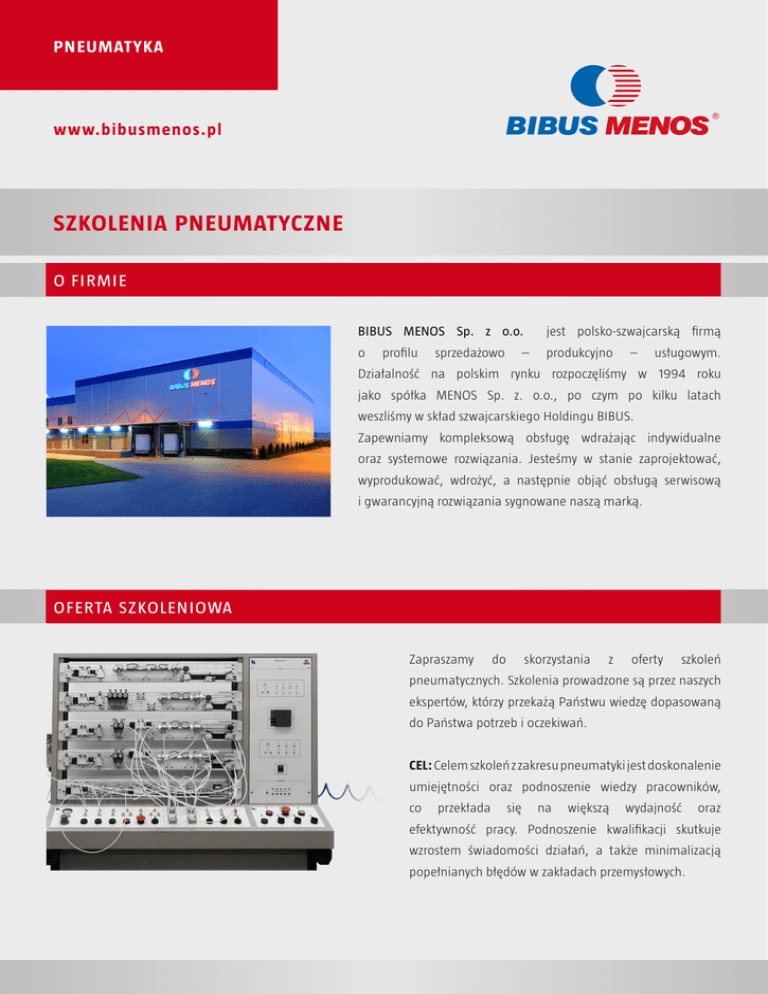 PNEUMATYKA

www.bibusmenos.pl

BIBUS MENOS®

SZKOLENIA PNEUMATYCZNE

O FIRMIE

BIBUS MENOS

BIBUS MENOS Sp. z o.o. jest polsko-szwajcarską firmą o profilu sprzedażowo – produkcyjno – usługowym. Działalność na polskim rynku rozpoczęliśmy w 1994 roku jako spółka MENOS Sp. z. o.o., po czym po kilku latach weszliśmy w skład szwajcarskiego Holdingu BIBUS.
Zapewniamy kompleksową obsługę wdrażając indywidualne oraz systemowe rozwiązania. Jesteśmy w stanie zaprojektować, wyprodukować, wdrożyć, a następnie objąć obsługą serwisową i gwarancyjną rozwiązania sygnowane naszą marką.

OFERTA SZKOLENIOWA

Zapraszamy do skorzystania z oferty szkoleń pneumatycznych. Szkolenia prowadzone są przez naszych ekspertów, którzy przekażą Państwu wiedzę dopasowaną do Państwa potrzeb i oczekiwań.

CEL: Celem szkoleń z zakresu pneumatyki jest doskonalenie umiejętności oraz podnoszenie wiedzy pracowników, co przekłada się na większą wydajność oraz efektywność pracy. Podnoszenie kwalifikacji skutkuje wzrostem świadomości działań, a także minimalizacją popełnianych błędów w zakładach przemysłowych.